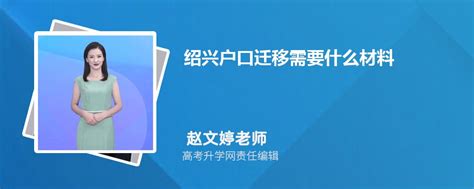 绍兴户口迁移需要什么材料

赵文婷老师
高考升学网责任编辑